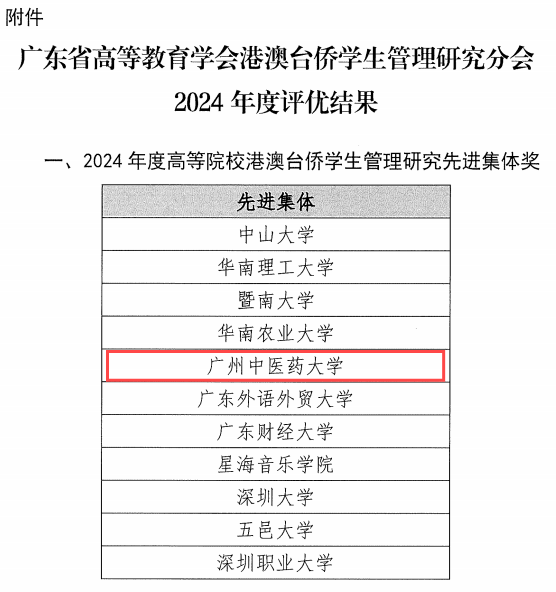 附件

广东省高等教育学会港澳台侨学生管理研究分会
2024 年度评优结果

一、2024 年度高等院校港澳台侨学生管理研究先进集体奖

| 先进集体 |
|---|
| 中山大学 |
| 华南理工大学 |
| 暨南大学 |
| 华南农业大学 |
| 广州中医药大学 |
| 广东外语外贸大学 |
| 广东财经大学 |
| 星海音乐学院 |
| 深圳大学 |
| 五邑大学 |
| 深圳职业大学 |